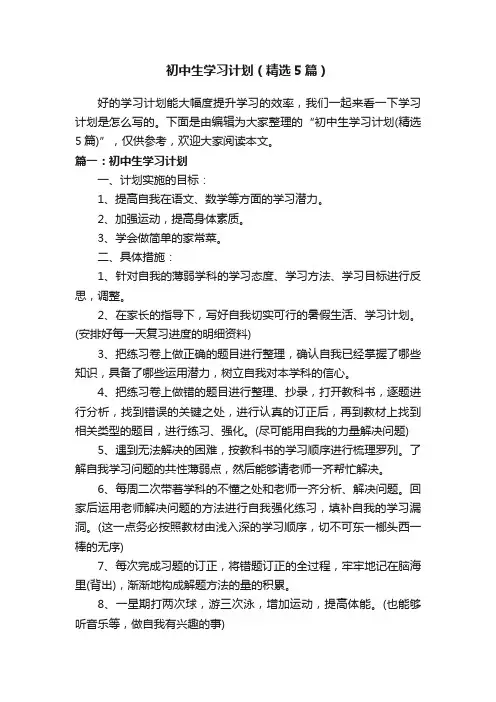 初中生学习计划（精选5篇）

好的学习计划能大幅度提升学习的效率，我们一起来看一下学习计划是怎么写的。下面是由编辑为大家整理的“初中生学习计划(精选5篇)”，仅供参考，欢迎大家阅读本文。

篇一：初中生学习计划

一、计划实施的目标：

1、提高自我在语文、数学等方面的学习潜力。

2、加强运动，提高身体素质。

3、学会做简单的家常菜。

二、具体措施：

1、针对自我的薄弱学科的学习态度、学习方法、学习目标进行反思，调整。

2、在家长的指导下，写好自我切实可行的暑假生活、学习计划。(安排好每一天复习进度的明细资料)

3、把练习卷上做正确的题目进行整理，确认自我已经掌握了哪些知识，具备了哪些运用潜力，树立自我对本学科的信心。

4、把练习卷上做错的题目进行整理、抄录，打开教科书，逐题进行分析，找到错误的关键之处，进行认真的订正后，再到教材上找到相关类型的题目，进行练习、强化。(尽可能用自我的力量解决问题)

5、遇到无法解决的困难，按教科书的学习顺序进行梳理罗列。了解自我学习问题的共性薄弱点，然后能够请老师一齐帮忙解决。

6、每周二次带着学科的不懂之处和老师一齐分析、解决问题。回家后运用老师解决问题的方法进行自我强化练习，填补自我的学习漏洞。(这一点务必按照教材由浅入深的学习顺序，切不可东一榔头西一棒的无序)

7、每次完成习题的订正，将错题订正的全过程，牢牢地记在脑海里(背出)，渐渐地构成解题方法的量的积累。

8、一星期打两次球，游三次泳，增加运动，提高体能。(也能够听音乐等，做自我有兴趣的事)